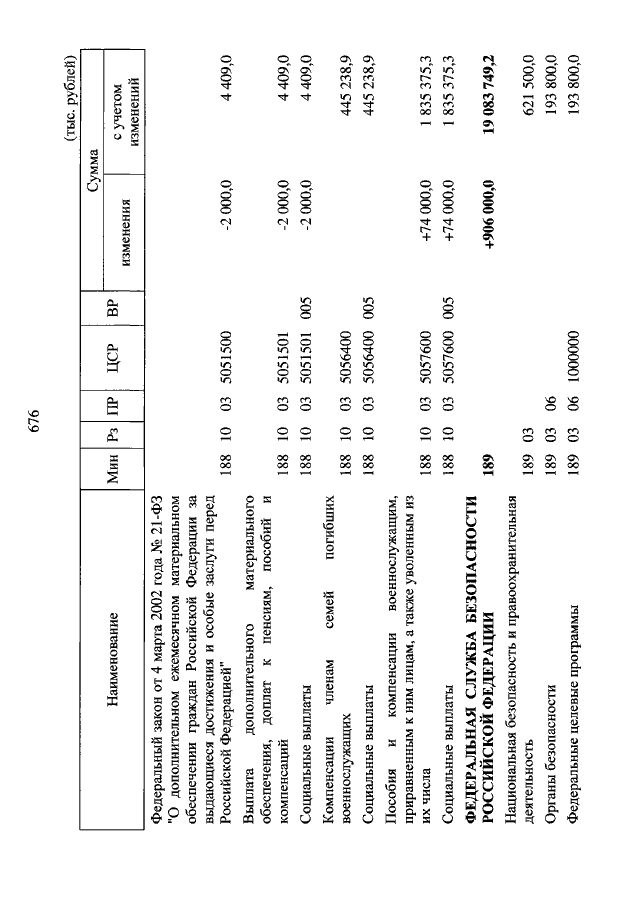 676

(тыс. рублей)

| Наименование | Мин | Рз | ПР | ЦСР | ВР | Сумма изменения | Сумма с учетом изменений |
|---|---|---|---|---|---|---|---|
| Федеральный закон от 4 марта 2002 года № 21-ФЗ "О дополнительном ежемесячном материальном обеспечении граждан Российской Федерации за выдающиеся достижения и особые заслуги перед Российской Федерацией" | 188 | 10 | 03 | 5051500 | | -2 000,0 | 4 409,0 |
| Выплата дополнительного материального обеспечения, доплат к пенсиям, пособий и компенсаций | 188 | 10 | 03 | 5051501 | | -2 000,0 | 4 409,0 |
| Социальные выплаты | 188 | 10 | 03 | 5051501 | 005 | -2 000,0 | 4 409,0 |
| Компенсации членам семей погибших военнослужащих | 188 | 10 | 03 | 5056400 | | | 445 238,9 |
| Социальные выплаты | 188 | 10 | 03 | 5056400 | 005 | | 445 238,9 |
| Пособия и компенсации военнослужащим, приравненным к ним лицам, а также уволенным из их числа | 188 | 10 | 03 | 5057600 | | +74 000,0 | 1 835 375,3 |
| Социальные выплаты | 188 | 10 | 03 | 5057600 | 005 | +74 000,0 | 1 835 375,3 |
| **ФЕДЕРАЛЬНАЯ СЛУЖБА БЕЗОПАСНОСТИ РОССИЙСКОЙ ФЕДЕРАЦИИ** | **189** | | | | | **+906 000,0** | **19 083 749,2** |
| Национальная безопасность и правоохранительная деятельность | 189 | 03 | | | | | 621 500,0 |
| Органы безопасности | 189 | 03 | 06 | | | | 193 800,0 |
| Федеральные целевые программы | 189 | 03 | 06 | 1000000 | | | 193 800,0 |